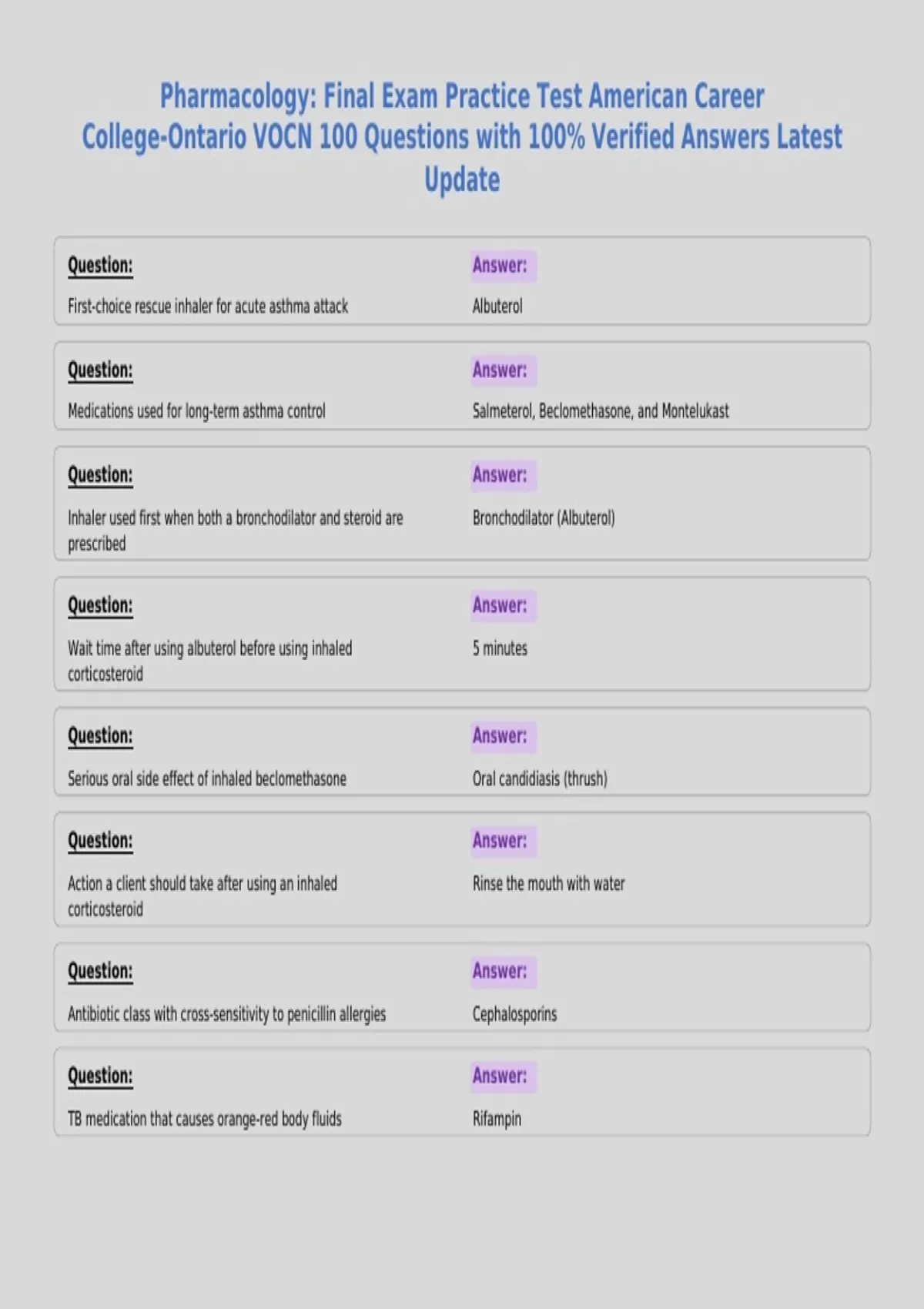 Pharmacology: Final Exam Practice Test American Career College-Ontario VOCN 100 Questions with 100% Verified Answers Latest Update

Question:
First-choice rescue inhaler for acute asthma attack

Answer:
Albuterol

Question:
Medications used for long-term asthma control

Answer:
Salmeterol, Beclomethasone, and Montelukast

Question:
Inhaler used first when both a bronchodilator and steroid are prescribed

Answer:
Bronchodilator (Albuterol)

Question:
Wait time after using albuterol before using inhaled corticosteroid

Answer:
5 minutes

Question:
Serious oral side effect of inhaled beclomethasone

Answer:
Oral candidiasis (thrush)

Question:
Action a client should take after using an inhaled corticosteroid

Answer:
Rinse the mouth with water

Question:
Antibiotic class with cross-sensitivity to penicillin allergies

Answer:
Cephalosporins

Question:
TB medication that causes orange-red body fluids

Answer:
Rifampin